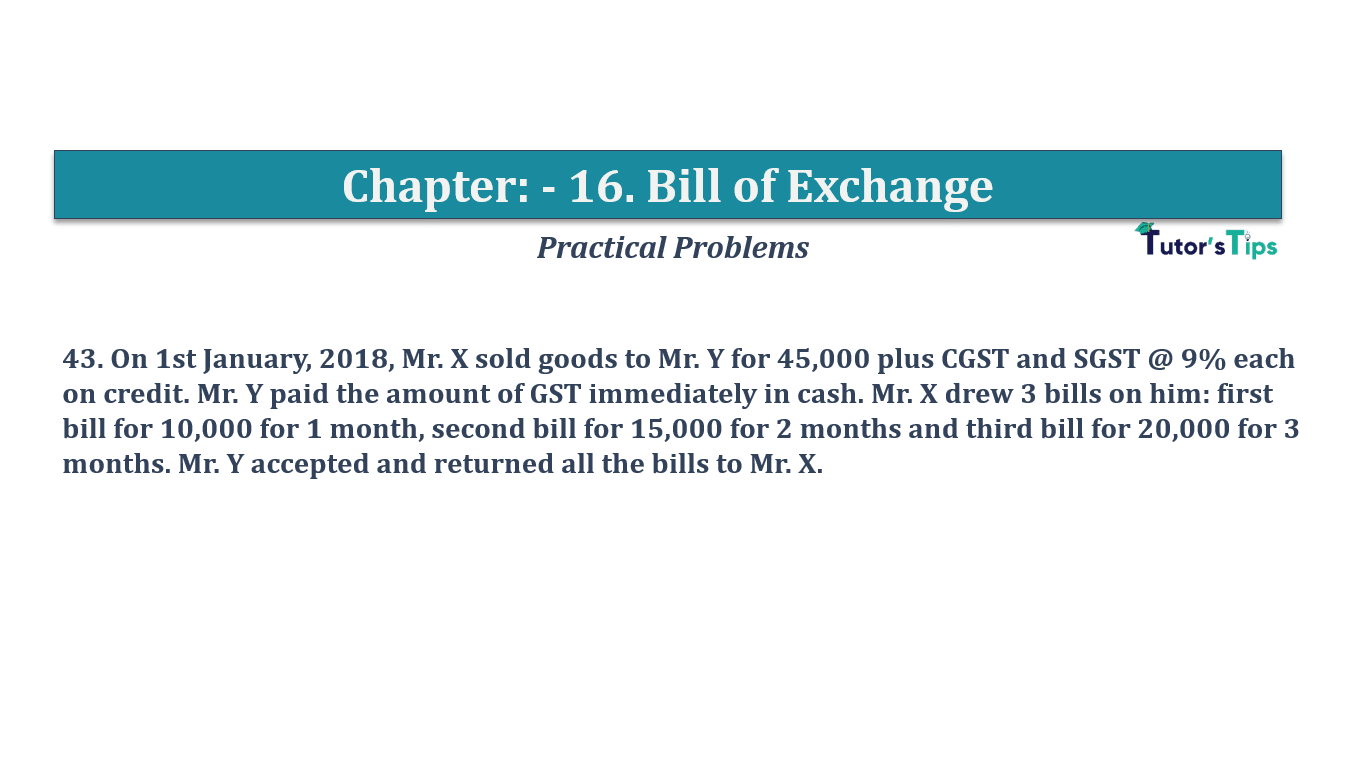 Chapter: - 16. Bill of Exchange

Practical Problems

Tutor's Tips

43. On 1st January, 2018, Mr. X sold goods to Mr. Y for 45,000 plus CGST and SGST @ 9% each on credit. Mr. Y paid the amount of GST immediately in cash. Mr. X drew 3 bills on him: first bill for 10,000 for 1 month, second bill for 15,000 for 2 months and third bill for 20,000 for 3 months. Mr. Y accepted and returned all the bills to Mr. X.